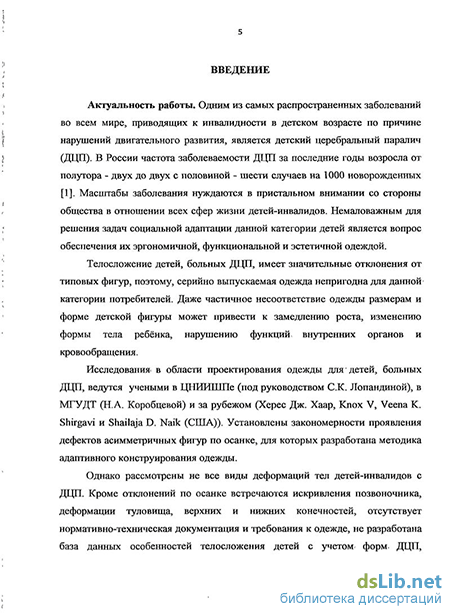 5

ВВЕДЕНИЕ

Актуальность работы. Одним из самых распространенных заболеваний во всем мире, приводящих к инвалидности в детском возрасте по причине нарушений двигательного развития, является детский церебральный паралич (ДЦП). В России частота заболеваемости ДЦП за последние годы возросла от полутора - двух до двух с половиной - шести случаев на 1000 новорожденных [1]. Масштабы заболевания нуждаются в пристальном внимании со стороны общества в отношении всех сфер жизни детей-инвалидов. Немаловажным для решения задач социальной адаптации данной категории детей является вопрос обеспечения их эргономичной, функциональной и эстетичной одеждой.

Телосложение детей, больных ДЦП, имеет значительные отклонения от типовых фигур, поэтому, серийно выпускаемая одежда непригодна для данной категории потребителей. Даже частичное несоответствие одежды размерам и форме детской фигуры может привести к замедлению роста, изменению формы тела ребёнка, нарушению функций внутренних органов и кровообращения.

Исследования в области проектирования одежды для детей, больных ДЦП, ведутся учеными в ЦНИИШПе (под руководством С.К. Лопандиной), в МГУДТ (Н.А. Коробцевой) и за рубежом (Херес Дж. Хаар, Knox V, Veena K. Shirgavi и Shailaja D. Naik (США)). Установлены закономерности проявления дефектов асимметричных фигур по осанке, для которых разработана методика адаптивного конструирования одежды.

Однако рассмотрены не все виды деформаций тел детей-инвалидов с ДЦП. Кроме отклонений по осанке встречаются искривления позвоночника, деформации туловища, верхних и нижних конечностей, отсутствует нормативно-техническая документация и требования к одежде, не разработана база данных особенностей телосложения детей с учетом форм ДЦП,

dsLib.net
библиотека диссертаций